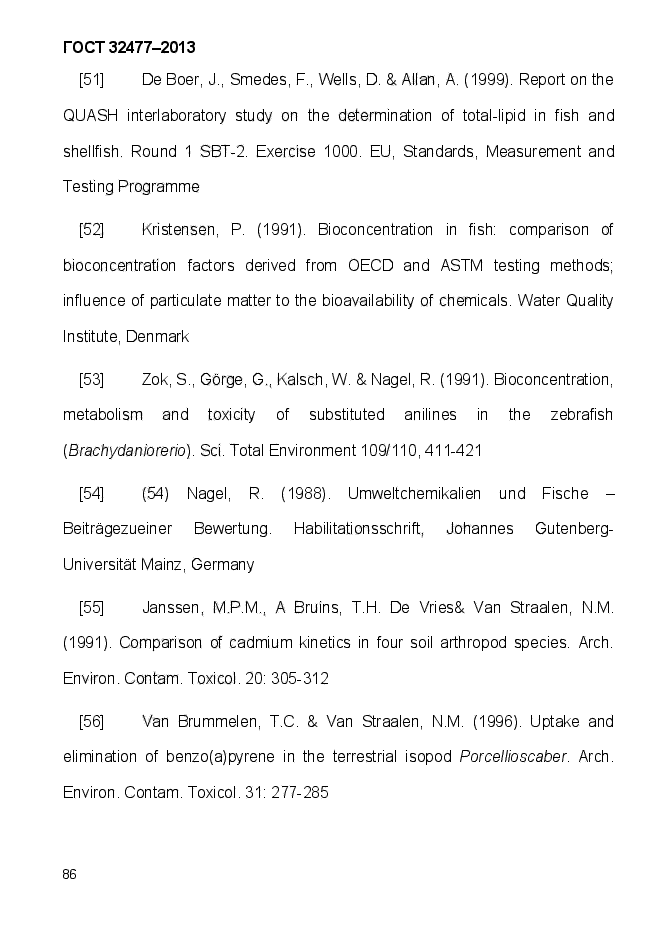 ГОСТ 32477–2013

[51] De Boer, J., Smedes, F., Wells, D. & Allan, A. (1999). Report on the QUASH interlaboratory study on the determination of total-lipid in fish and shellfish. Round 1 SBT-2. Exercise 1000. EU, Standards, Measurement and Testing Programme

[52] Kristensen, P. (1991). Bioconcentration in fish: comparison of bioconcentration factors derived from OECD and ASTM testing methods; influence of particulate matter to the bioavailability of chemicals. Water Quality Institute, Denmark

[53] Zok, S., Görge, G., Kalsch, W. & Nagel, R. (1991). Bioconcentration, metabolism and toxicity of substituted anilines in the zebrafish (Brachydaniorerio). Sci. Total Environment 109/110, 411-421

[54] (54) Nagel, R. (1988). Umweltchemikalien und Fische – Beiträgezueiner Bewertung. Habilitationsschrift, Johannes Gutenberg-Universität Mainz, Germany

[55] Janssen, M.P.M., A Bruins, T.H. De Vries& Van Straalen, N.M. (1991). Comparison of cadmium kinetics in four soil arthropod species. Arch. Environ. Contam. Toxicol. 20: 305-312

[56] Van Brummelen, T.C. & Van Straalen, N.M. (1996). Uptake and elimination of benzo(a)pyrene in the terrestrial isopod Porcellioscaber. Arch. Environ. Contam. Toxicol. 31: 277-285

86